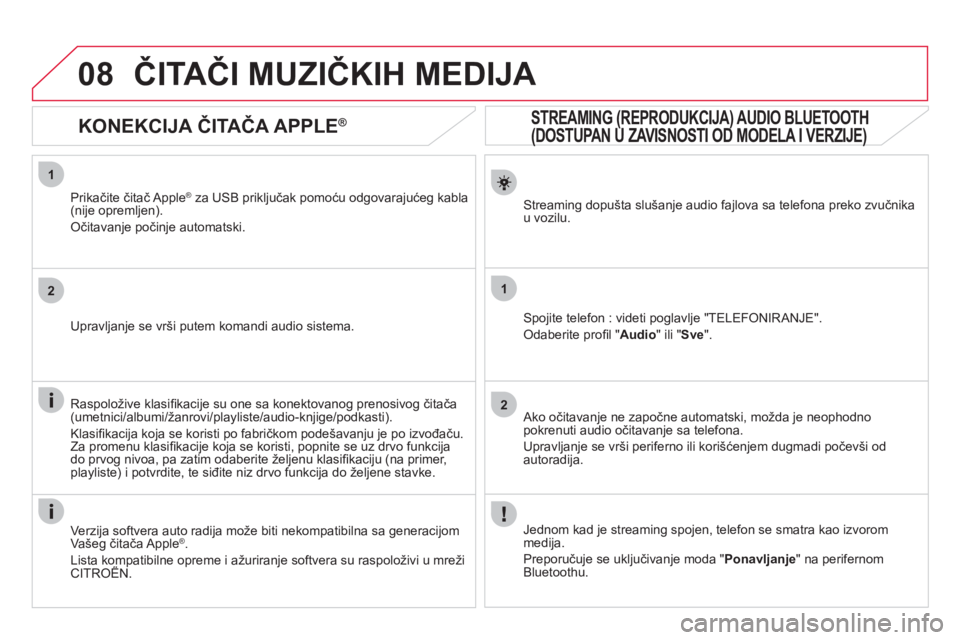 08 ČITAČI MUZIČKIH MEDIJA

KONEKCIJA ČITAČA APPLE®

1

Prikačite čitač Apple® za USB priključak pomoću odgovarajućeg kabla (nije opremljen).

Očitavanje počinje automatski.

2

Upravljanje se vrši putem komandi audio sistema.

Raspoložive klasifikacije su one sa konektovanog prenosivog čitača (umetnici/albumi/žanrovi/playliste/audio-knjige/podkasti).

Klasifikacija koja se koristi po fabričkom podešavanju je po izvođaču. Za promenu klasifikacije koja se koristi, popnite se uz drvo funkcija do prvog nivoa, pa zatim odaberite željenu klasifikaciju (na primer, playliste) i potvrdite, te siđite niz drvo funkcija do željene stavke.

Verzija softvera auto radija može biti nekompatibilna sa generacijom Vašeg čitača Apple®.

Lista kompatibilne opreme i ažuriranje softvera su raspoloživi u mreži CITROËN.

STREAMING (REPRODUKCIJA) AUDIO BLUETOOTH (DOSTUPAN U ZAVISNOSTI OD MODELA I VERZIJE)

Streaming dopušta slušanje audio fajlova sa telefona preko zvučnika u vozilu.

1

Spojite telefon : videti poglavlje "TELEFONIRANJE".

Odaberite profil "Audio" ili "Sve".

2

Ako očitavanje ne započne automatski, možda je neophodno pokrenuti audio očitavanje sa telefona.

Upravljanje se vrši periferno ili korišćenjem dugmadi počevši od autoradija.

Jednom kad je streaming spojen, telefon se smatra kao izvorom medija.

Preporučuje se uključivanje moda "Ponavljanje" na perifernom Bluetoothu.

carmanualsonline.info